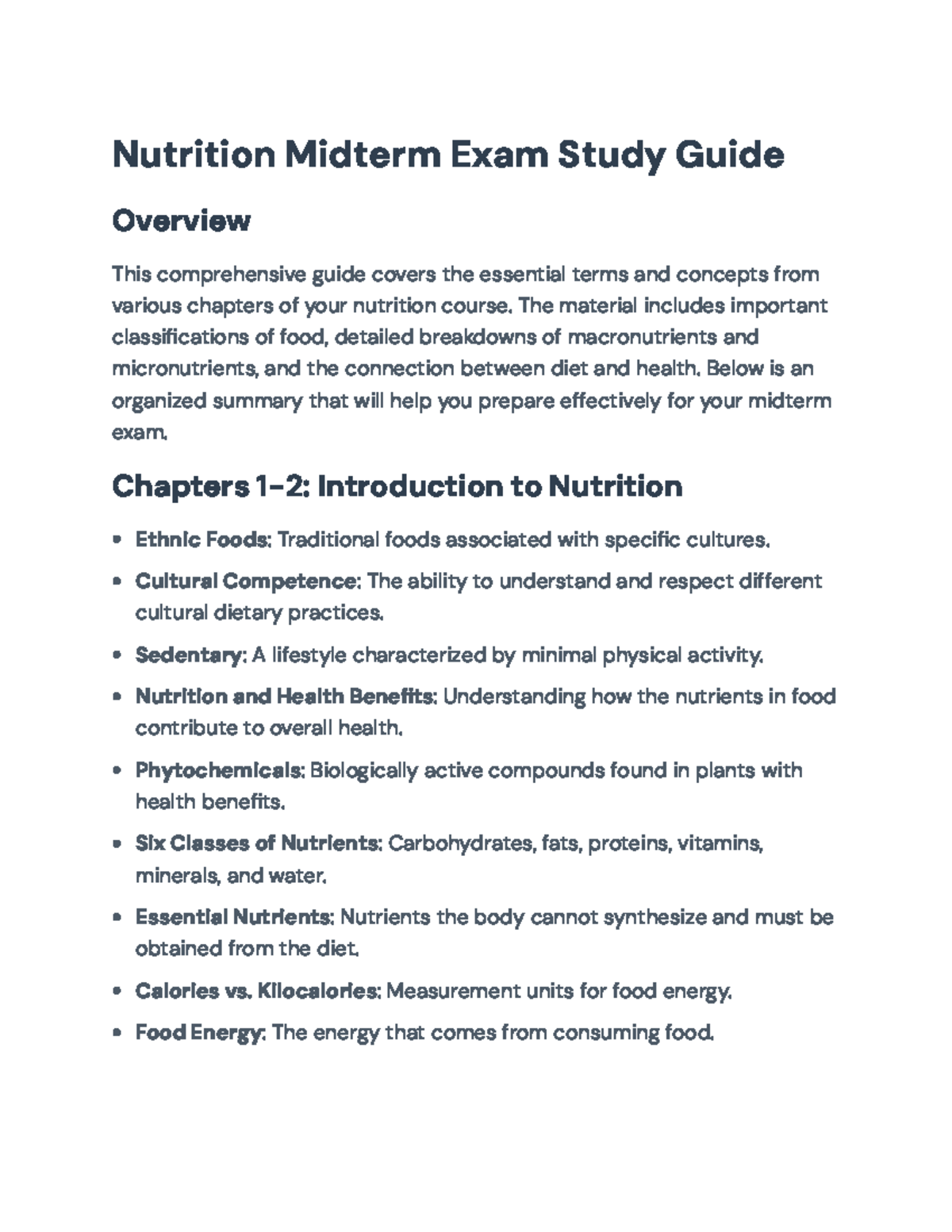 Nutrition Midterm Exam Study Guide

Overview

This comprehensive guide covers the essential terms and concepts from various chapters of your nutrition course. The material includes important classifications of food, detailed breakdowns of macronutrients and micronutrients, and the connection between diet and health. Below is an organized summary that will help you prepare effectively for your midterm exam.

Chapters 1-2: Introduction to Nutrition

• Ethnic Foods: Traditional foods associated with specific cultures.
• Cultural Competence: The ability to understand and respect different cultural dietary practices.
• Sedentary: A lifestyle characterized by minimal physical activity.
• Nutrition and Health Benefits: Understanding how the nutrients in food contribute to overall health.
• Phytochemicals: Biologically active compounds found in plants with health benefits.
• Six Classes of Nutrients: Carbohydrates, fats, proteins, vitamins, minerals, and water.
• Essential Nutrients: Nutrients the body cannot synthesize and must be obtained from the diet.
• Calories vs. Kilocalories: Measurement units for food energy.
• Food Energy: The energy that comes from consuming food.